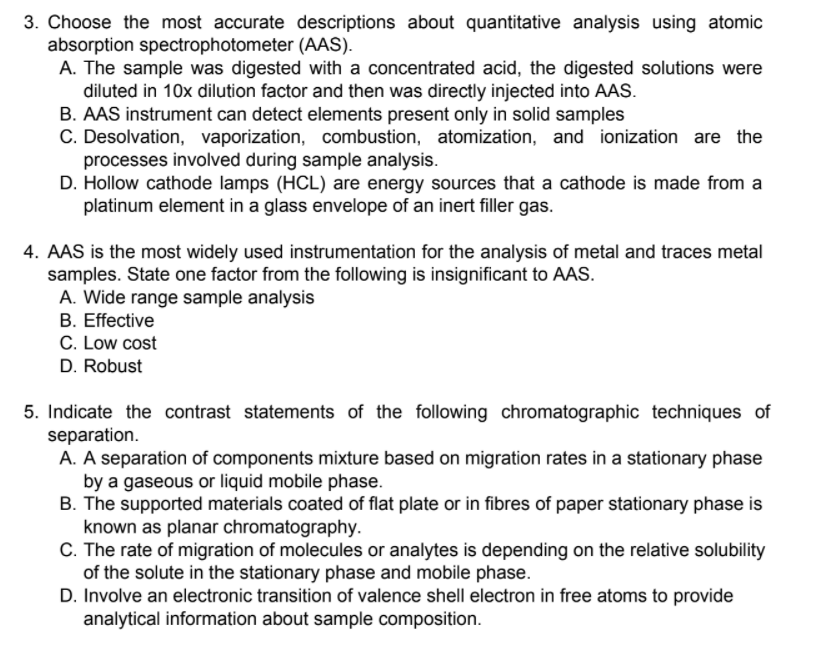 3. Choose the most accurate descriptions about quantitative analysis using atomic absorption spectrophotometer (AAS).
A. The sample was digested with a concentrated acid, the digested solutions were diluted in 10x dilution factor and then was directly injected into AAS.
B. AAS instrument can detect elements present only in solid samples
C. Desolvation, vaporization, combustion, atomization, and ionization are the processes involved during sample analysis.
D. Hollow cathode lamps (HCL) are energy sources that a cathode is made from a platinum element in a glass envelope of an inert filler gas.

4. AAS is the most widely used instrumentation for the analysis of metal and traces metal samples. State one factor from the following is insignificant to AAS.
A. Wide range sample analysis
B. Effective
C. Low cost
D. Robust

5. Indicate the contrast statements of the following chromatographic techniques of separation.
A. A separation of components mixture based on migration rates in a stationary phase by a gaseous or liquid mobile phase.
B. The supported materials coated of flat plate or in fibres of paper stationary phase is known as planar chromatography.
C. The rate of migration of molecules or analytes is depending on the relative solubility of the solute in the stationary phase and mobile phase.
D. Involve an electronic transition of valence shell electron in free atoms to provide analytical information about sample composition.